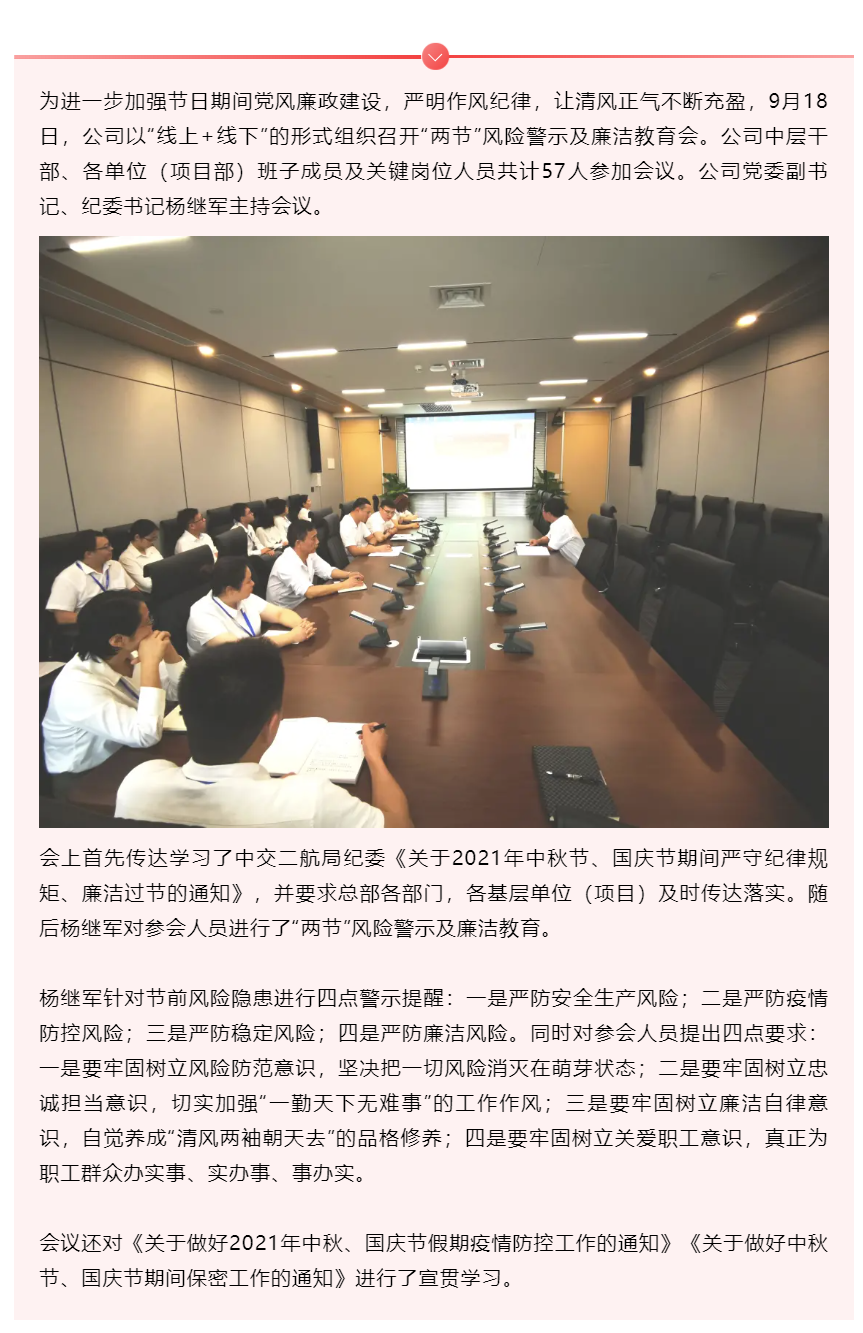 为进一步加强节日期间党风廉政建设，严明作风纪律，让清风正气不断充盈，9月18日，公司以“线上+线下”的形式组织召开“两节”风险警示及廉洁教育会。公司中层干部、各单位（项目部）班子成员及关键岗位人员共计57人参加会议。公司党委副书记、纪委书记杨继军主持会议。

会上首先传达学习了中交二航局纪委《关于2021年中秋节、国庆节期间严守纪律规矩、廉洁过节的通知》，并要求总部各部门，各基层单位（项目）及时传达落实。随后杨继军对参会人员进行了“两节”风险警示及廉洁教育。

杨继军针对节前风险隐患进行四点警示提醒：一是严防安全生产风险；二是严防疫情防控风险；三是严防稳定风险；四是严防廉洁风险。同时对参会人员提出四点要求：一是要牢固树立风险防范意识，坚决把一切风险消灭在萌芽状态；二是要牢固树立忠诚担当意识，切实加强“一勤天下无难事”的工作作风；三是要牢固树立廉洁自律意识，自觉养成“清风两袖朝天去”的品格修养；四是要牢固树立关爱职工意识，真正为职工群众办实事、实办事、事办实。

会议还对《关于做好2021年中秋、国庆节假期疫情防控工作的通知》《关于做好中秋节、国庆节期间保密工作的通知》进行了宣贯学习。